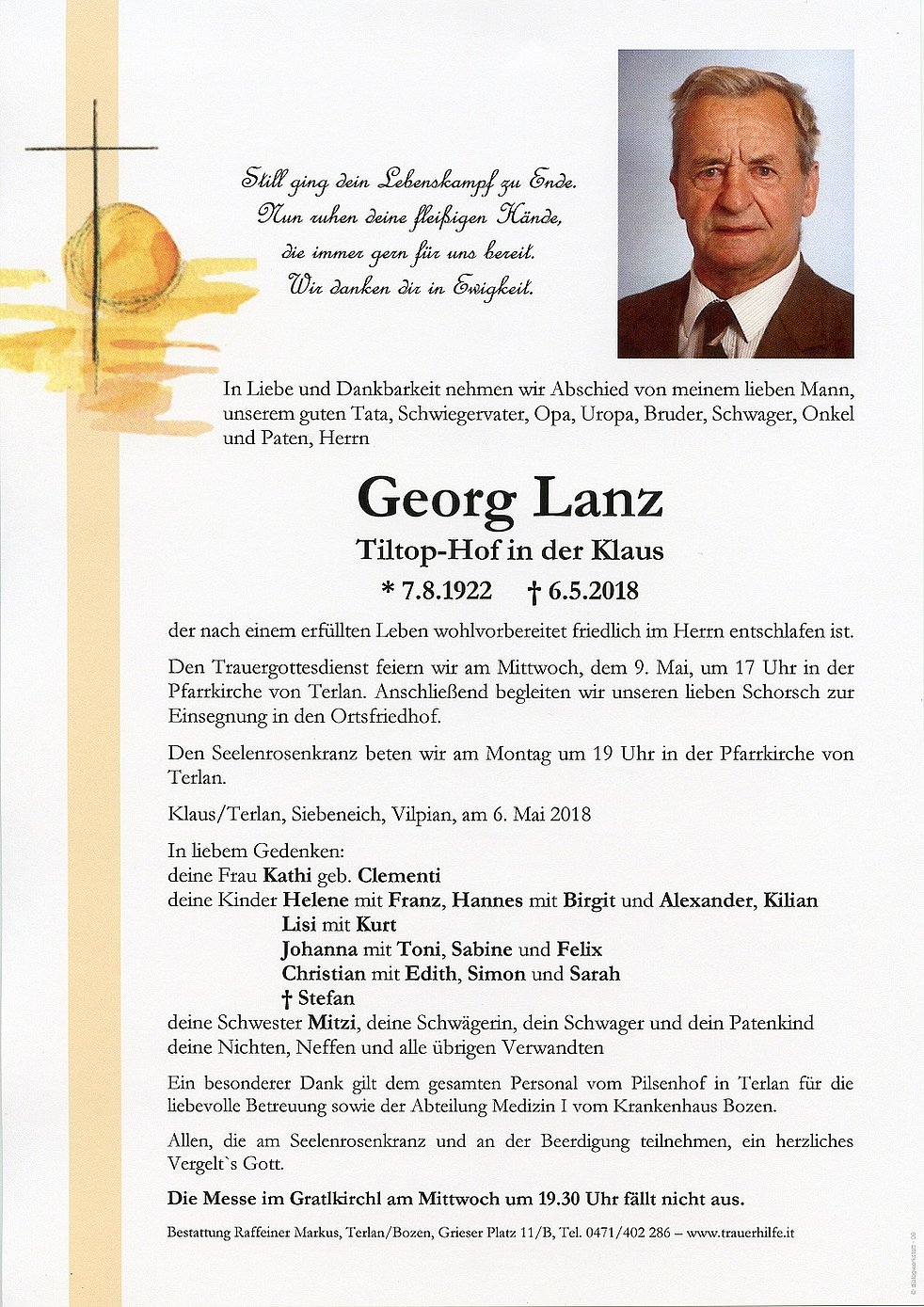 Still ging dein Lebenskampf zu Ende.
Nun ruhen deine fleißigen Hände,
die immer gern für uns bereit.
Wir danken dir in Ewigkeit.

In Liebe und Dankbarkeit nehmen wir Abschied von meinem lieben Mann, unserem guten Tata, Schwiegervater, Opa, Uropa, Bruder, Schwager, Onkel und Paten, Herrn

Georg Lanz
Tiltop-Hof in der Klaus
* 7.8.1922 † 6.5.2018

der nach einem erfüllten Leben wohlvorbereitet friedlich im Herrn entschlafen ist.

Den Trauergottesdienst feiern wir am Mittwoch, dem 9. Mai, um 17 Uhr in der Pfarrkirche von Terlan. Anschließend begleiten wir unseren lieben Schorsch zur Einsegnung in den Ortsfriedhof.

Den Seelenrosenkranz beten wir am Montag um 19 Uhr in der Pfarrkirche von Terlan.

Klaus/Terlan, Siebeneich, Vilpian, am 6. Mai 2018

In liebem Gedenken:
deine Frau Kathi geb. Clementi
deine Kinder Helene mit Franz, Hannes mit Birgit und Alexander, Kilian
Lisi mit Kurt
Johanna mit Toni, Sabine und Felix
Christian mit Edith, Simon und Sarah
† Stefan
deine Schwester Mitzi, deine Schwägerin, dein Schwager und dein Patenkind
deine Nichten, Neffen und alle übrigen Verwandten

Ein besonderer Dank gilt dem gesamten Personal vom Pilsenhof in Terlan für die liebevolle Betreuung sowie der Abteilung Medizin I vom Krankenhaus Bozen.

Allen, die am Seelenrosenkranz und an der Beerdigung teilnehmen, ein herzliches Vergelt`s Gott.

Die Messe im Gratlkirchl am Mittwoch um 19.30 Uhr fällt nicht aus.

Bestattung Raffeiner Markus, Terlan/Bozen, Grieser Platz 11/B, Tel. 0471/402 286 – www.trauerhilfe.it